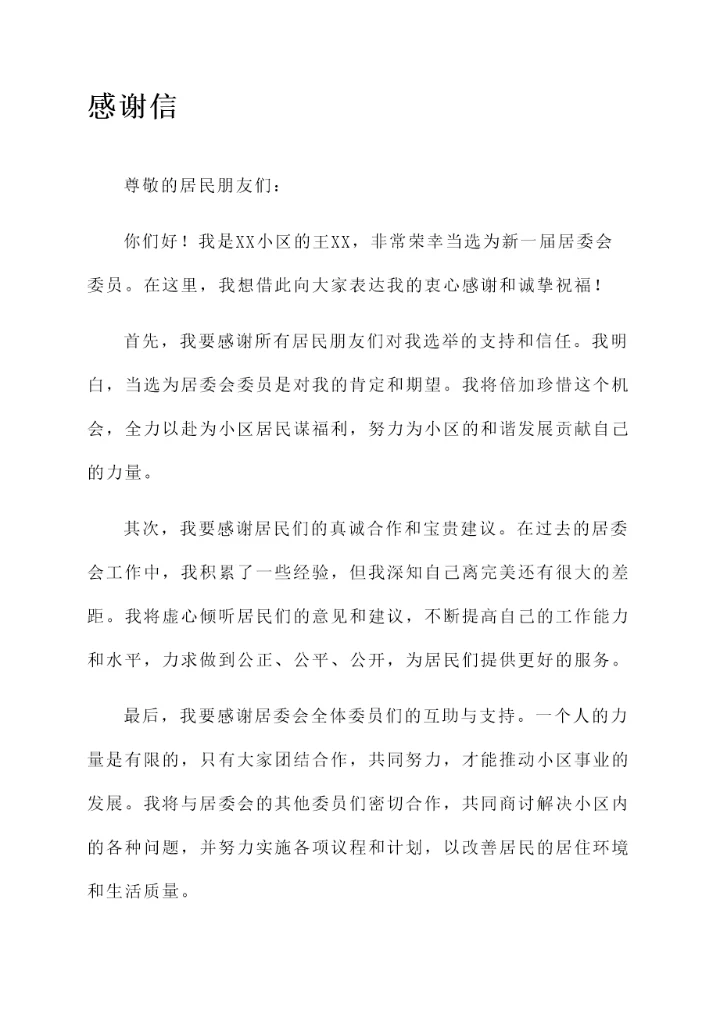 感谢信

尊敬的居民朋友们：

你们好！我是XX小区的王XX，非常荣幸当选为新一届居委会委员。在这里，我想借此向大家表达我的衷心感谢和诚挚祝福！

首先，我要感谢所有居民朋友们对我选举的支持和信任。我明白，当选为居委会委员是对我的肯定和期望。我将倍加珍惜这个机会，全力以赴为小区居民谋福利，努力为小区的和谐发展贡献自己的力量。

其次，我要感谢居民们的真诚合作和宝贵建议。在过去的居委会工作中，我积累了一些经验，但我深知自己离完美还有很大的差距。我将虚心倾听居民们的意见和建议，不断提高自己的工作能力和水平，力求做到公正、公平、公开，为居民们提供更好的服务。

最后，我要感谢居委会全体委员们的互助与支持。一个人的力量是有限的，只有大家团结合作，共同努力，才能推动小区事业的发展。我将与居委会的其他委员们密切合作，共同商讨解决小区内的各种问题，并努力实施各项议程和计划，以改善居民的居住环境和生活质量。